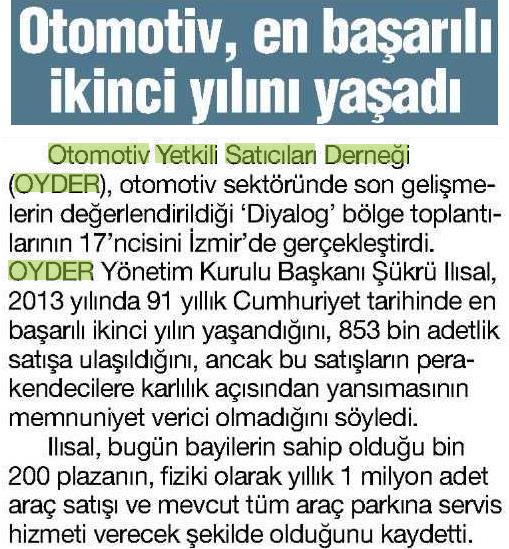 Otomotiv, en başarılı ikinci yılını yaşadı

Otomotiv Yetkili Satıcıları Derneği (OYDER), otomotiv sektöründe son gelişmelerin değerlendirildiği 'Diyalog' bölge toplantılarının 17'ncisini İzmir'de gerçekleştirdi. OYDER Yönetim Kurulu Başkanı Şükrü Ilısal, 2013 yılında 91 yıllık Cumhuriyet tarihinde en başarılı ikinci yılın yaşandığını, 853 bin adetlik satışa ulaşıldığını, ancak bu satışların perakendecilere karlılık açısından yansımasının memnuniyet verici olmadığını söyledi.

Ilısal, bugün bayilerin sahip olduğu bin 200 plazanın, fiziki olarak yıllık 1 milyon adet araç satışı ve mevcut tüm araç parkına servis hizmeti verecek şekilde olduğunu kaydetti.